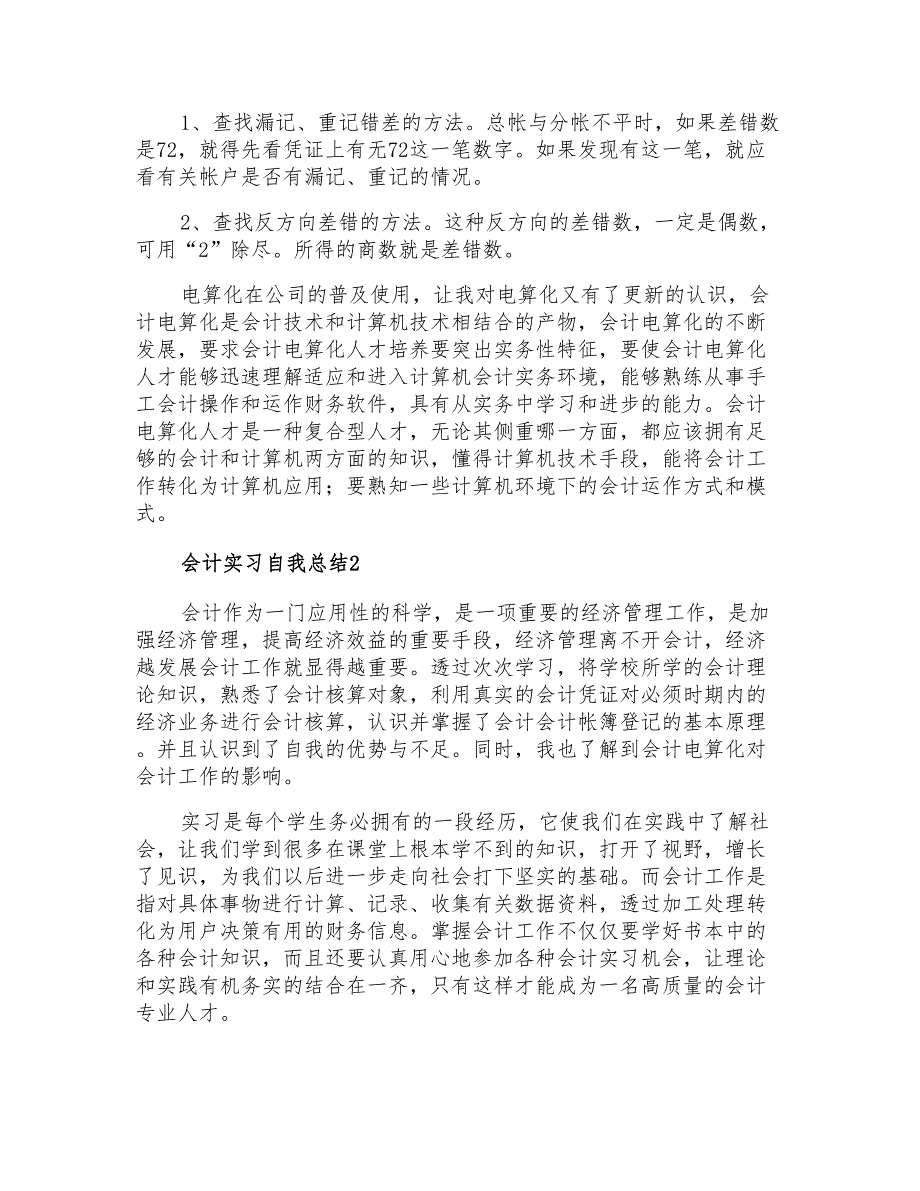 1、查找漏记、重记错差的方法。总帐与分帐不平时，如果差错数是72，就得先看凭证上有无72这一笔数字。如果发现有这一笔，就应看有关帐户是否有漏记、重记的情况。

2、查找反方向差错的方法。这种反方向的差错数，一定是偶数，可用“2”除尽。所得的商数就是差错数。

电算化在公司的普及使用，让我对电算化又有了更新的认识，会计电算化是会计技术和计算机技术相结合的产物，会计电算化的不断发展，要求会计电算化人才培养要突出实务性特征，要使会计电算化人才能够迅速理解适应和进入计算机会计实务环境，能够熟练从事手工会计操作和运作财务软件，具有从实务中学习和进步的能力。会计电算化人才是一种复合型人才，无论其侧重哪一方面，都应该拥有足够的会计和计算机两方面的知识，懂得计算机技术手段，能将会计工作转化为计算机应用；要熟知一些计算机环境下的会计运作方式和模式。

会计实习自我总结2

会计作为一门应用性的科学，是一项重要的经济管理工作，是加强经济管理，提高经济效益的重要手段，经济管理离不开会计，经济越发展会计工作就显得越重要。透过次次学习，将学校所学的会计理论知识，熟悉了会计核算对象，利用真实的会计凭证对必须时期内的经济业务进行会计核算，认识并掌握了会计会计帐簿登记的基本原理。并且认识到了自我的优势与不足。同时，我也了解到会计电算化对会计工作的影响。

实习是每个学生务必拥有的一段经历，它使我们在实践中了解社会，让我们学到很多在课堂上根本学不到的知识，打开了视野，增长了见识，为我们以后进一步走向社会打下坚实的基础。而会计工作是指对具体事物进行计算、记录、收集有关数据资料，透过加工处理转化为用户决策有用的财务信息。掌握会计工作不仅仅要学好书本中的各种会计知识，而且还要认真用心地参加各种会计实习机会，让理论和实践有机务实的结合在一齐，只有这样才能成为一名高质量的会计专业人才。